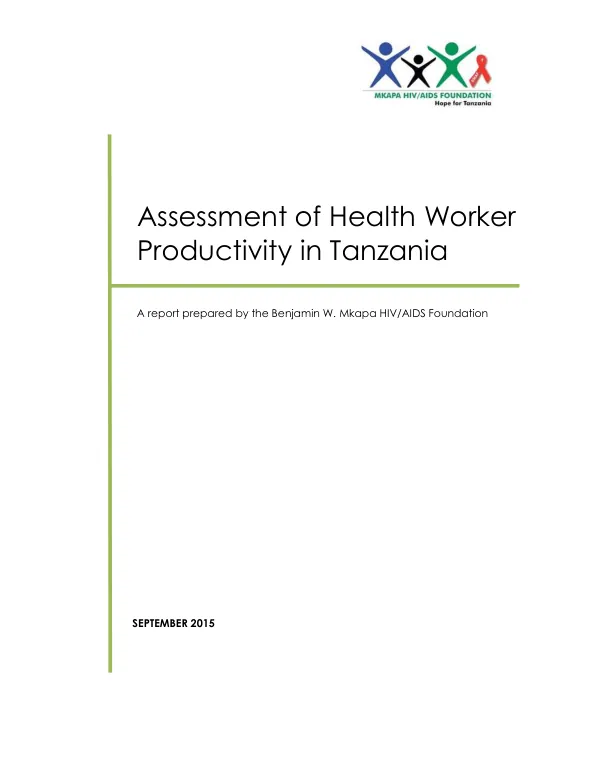 MKAPA HIV/AIDS FOUNDATION
Hope for Tanzania

Assessment of Health Worker Productivity in Tanzania

A report prepared by the Benjamin W. Mkapa HIV/AIDS Foundation

SEPTEMBER 2015